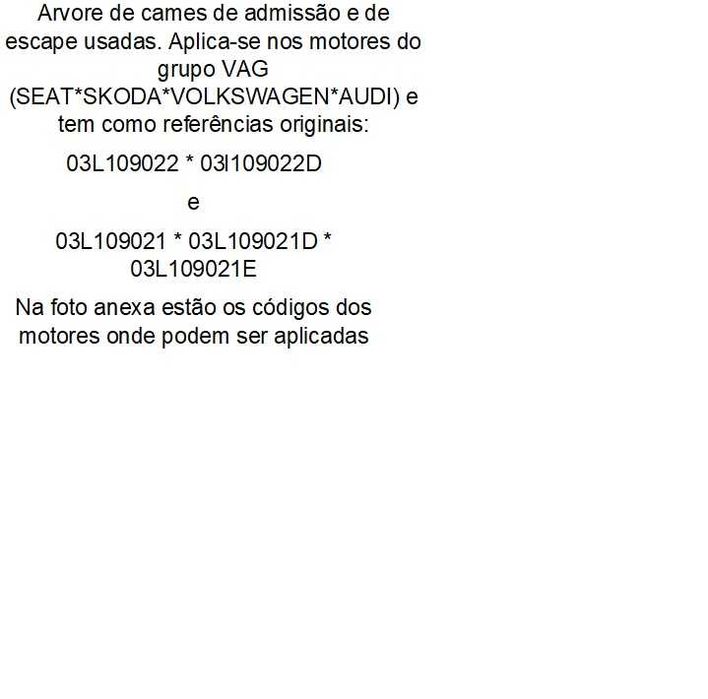 Arvore de cames de admissão e de escape usadas. Aplica-se nos motores do grupo VAG (SEAT*SKODA*VOLKSWAGEN*AUDI) e tem como referências originais:

03L109022 * 03l109022D

e

03L109021 * 03L109021D * 03L109021E

Na foto anexa estão os códigos dos motores onde podem ser aplicadas